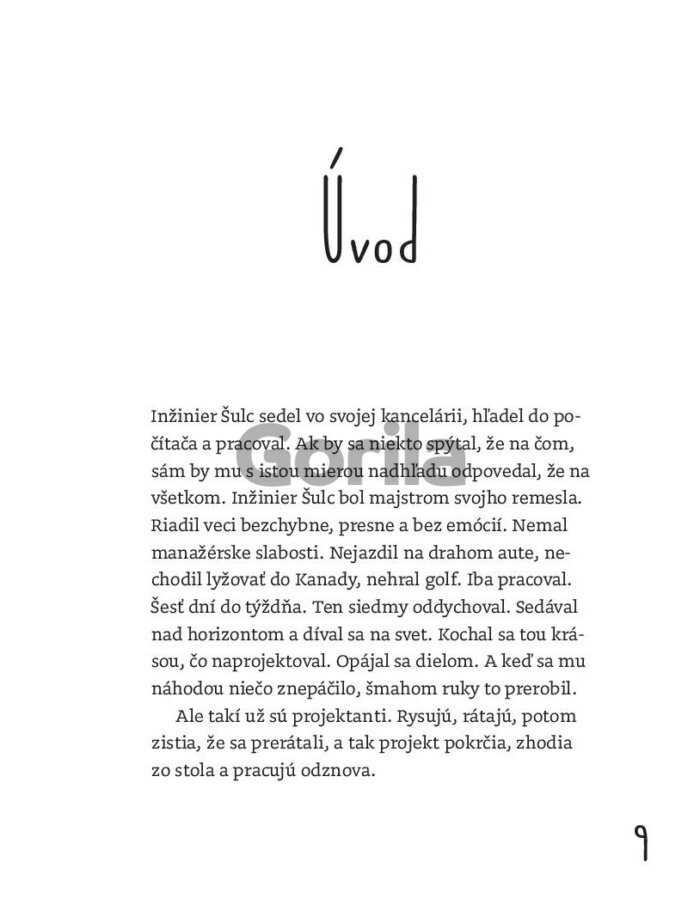 Úvod

Inžinier Šulc sedel vo svojej kancelárii, hľadel do počítača a pracoval. Ak by sa niekto spýtal, že na čom, sám by mu s istou mierou nadhľadu odpovedal, že na všetkom. Inžinier Šulc bol majstrom svojho remesla. Riadil veci bezchybne, presne a bez emócií. Nemal manažérske slabosti. Nejazdil na drahom aute, nechodil lyžovať do Kanady, nehral golf. Iba pracoval. Šesť dní do týždňa. Ten siedmy oddychoval. Sedával nad horizontom a díval sa na svet. Kochal sa tou krásou, čo naprojektoval. Opájal sa dielom. A keď sa mu náhodou niečo znepáčilo, šmahom ruky to prerobil.

Ale takí už sú projektanti. Rysujú, rátajú, potom zistia, že sa prerátali, a tak projekt pokrčia, zhodia zo stola a pracujú odznova.

9

Gorila